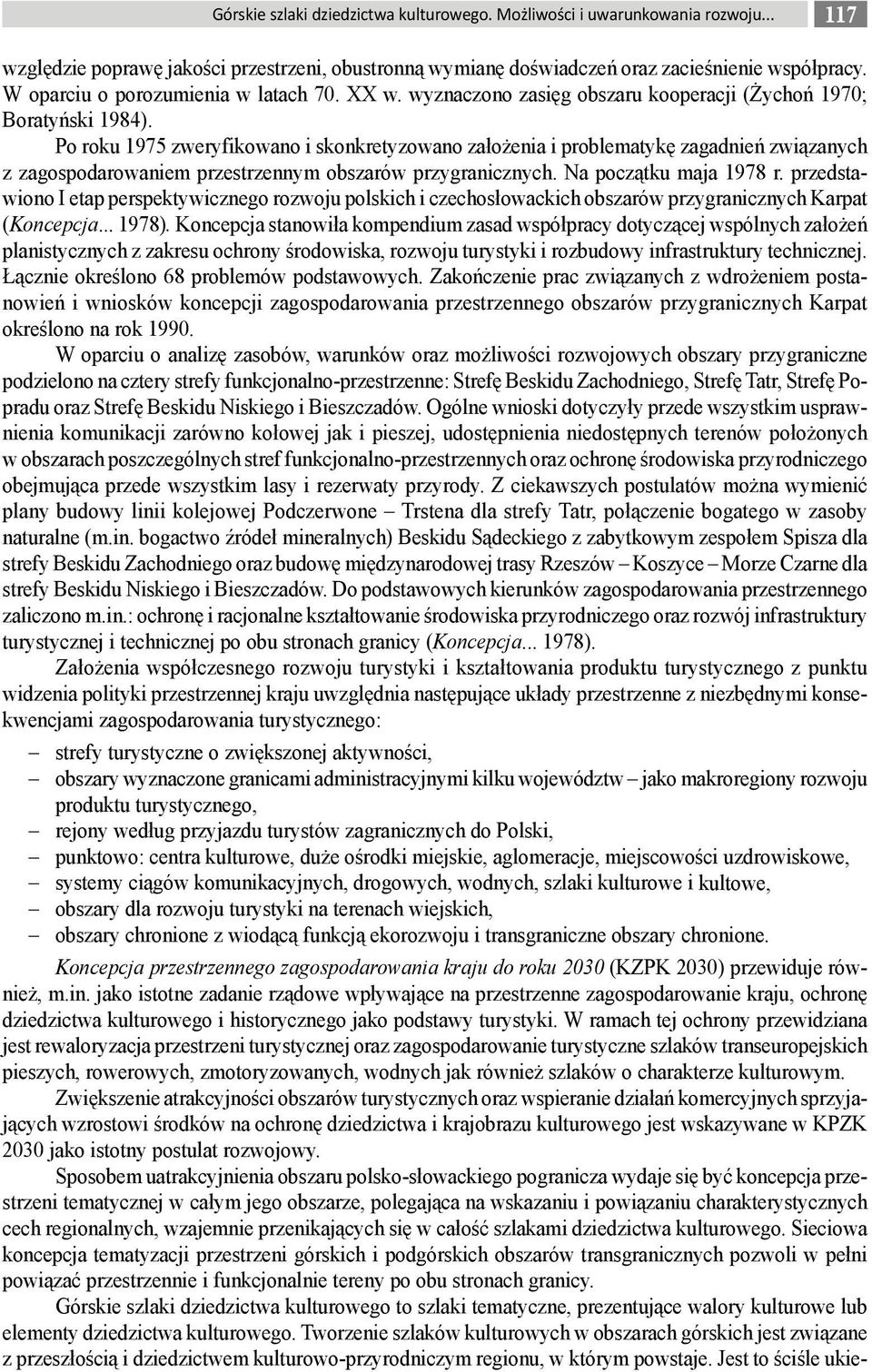 Górskie szlaki dziedzictwa kulturowego. Możliwości i uwarunkowania rozwoju... 117

względzie poprawę jakości przestrzeni, obustronną wymianę doświadczeń oraz zacieśnienie współpracy. W oparciu o porozumienia w latach 70. XX w. wyznaczono zasięg obszaru kooperacji (Żychoń 1970; Boratyński 1984).

Po roku 1975 zweryfikowano i skonkretyzowano założenia i problematykę zagadnień związanych z zagospodarowaniem przestrzennym obszarów przygranicznych. Na początku maja 1978 r. przedstawiono I etap perspektywicznego rozwoju polskich i czechosłowackich obszarów przygranicznych Karpat (Koncepcja... 1978). Koncepcja stanowiła kompendium zasad współpracy dotyczącej wspólnych założeń planistycznych z zakresu ochrony środowiska, rozwoju turystyki i rozbudowy infrastruktury technicznej. Łącznie określono 68 problemów podstawowych. Zakończenie prac związanych z wdrożeniem postanowień i wniosków koncepcji zagospodarowania przestrzennego obszarów przygranicznych Karpat określono na rok 1990.

W oparciu o analizę zasobów, warunków oraz możliwości rozwojowych obszary przygraniczne podzielono na cztery strefy funkcjonalno-przestrzenne: Strefę Beskidu Zachodniego, Strefę Tatr, Strefę Popradu oraz Strefę Beskidu Niskiego i Bieszczadów. Ogólne wnioski dotyczyły przede wszystkim usprawnienia komunikacji zarówno kołowej jak i pieszej, udostępnienia niedostępnych terenów położonych w obszarach poszczególnych stref funkcjonalno-przestrzennych oraz ochronę środowiska przyrodniczego obejmująca przede wszystkim lasy i rezerwaty przyrody. Z ciekawszych postulatów można wymienić plany budowy linii kolejowej Podczerwone – Trstena dla strefy Tatr, połączenie bogatego w zasoby naturalne (m.in. bogactwo źródeł mineralnych) Beskidu Sądeckiego z zabytkowym zespołem Spisza dla strefy Beskidu Zachodniego oraz budowę międzynarodowej trasy Rzeszów – Koszyce – Morze Czarne dla strefy Beskidu Niskiego i Bieszczadów. Do podstawowych kierunków zagospodarowania przestrzennego zaliczono m.in.: ochronę i racjonalne kształtowanie środowiska przyrodniczego oraz rozwój infrastruktury turystycznej i technicznej po obu stronach granicy (Koncepcja... 1978).

Założenia współczesnego rozwoju turystyki i kształtowania produktu turystycznego z punktu widzenia polityki przestrzennej kraju uwzględnia następujące układy przestrzenne z niezbędnymi konsekwencjami zagospodarowania turystycznego:
– strefy turystyczne o zwiększonej aktywności,
– obszary wyznaczone granicami administracyjnymi kilku województw – jako makroregiony rozwoju produktu turystycznego,
– rejony według przyjazdu turystów zagranicznych do Polski,
– punktowo: centra kulturowe, duże ośrodki miejskie, aglomeracje, miejscowości uzdrowiskowe,
– systemy ciągów komunikacyjnych, drogowych, wodnych, szlaki kulturowe i kultowe,
– obszary dla rozwoju turystyki na terenach wiejskich,
– obszary chronione z wiodącą funkcją ekorozwoju i transgraniczne obszary chronione.

Koncepcja przestrzennego zagospodarowania kraju do roku 2030 (KZPK 2030) przewiduje również, m.in. jako istotne zadanie rządowe wpływające na przestrzenne zagospodarowanie kraju, ochronę dziedzictwa kulturowego i historycznego jako podstawy turystyki. W ramach tej ochrony przewidziana jest rewaloryzacja przestrzeni turystycznej oraz zagospodarowanie turystyczne szlaków transeuropejskich pieszych, rowerowych, zmotoryzowanych, wodnych jak również szlaków o charakterze kulturowym.

Zwiększenie atrakcyjności obszarów turystycznych oraz wspieranie działań komercyjnych sprzyjających wzrostowi środków na ochronę dziedzictwa i krajobrazu kulturowego jest wskazywane w KPZK 2030 jako istotny postulat rozwojowy.

Sposobem uatrakcyjnienia obszaru polsko-słowackiego pogranicza wydaje się być koncepcja przestrzeni tematycznej w całym jego obszarze, polegająca na wskazaniu i powiązaniu charakterystycznych cech regionalnych, wzajemnie przenikających się w całość szlakami dziedzictwa kulturowego. Sieciowa koncepcja tematyzacji przestrzeni górskich i podgórskich obszarów transgranicznych pozwoli w pełni powiązać przestrzennie i funkcjonalnie tereny po obu stronach granicy.

Górskie szlaki dziedzictwa kulturowego to szlaki tematyczne, prezentujące walory kulturowe lub elementy dziedzictwa kulturowego. Tworzenie szlaków kulturowych w obszarach górskich jest związane z przeszłością i dziedzictwem kulturowo-przyrodniczym regionu, w którym powstaje. Jest to ściśle ukie-